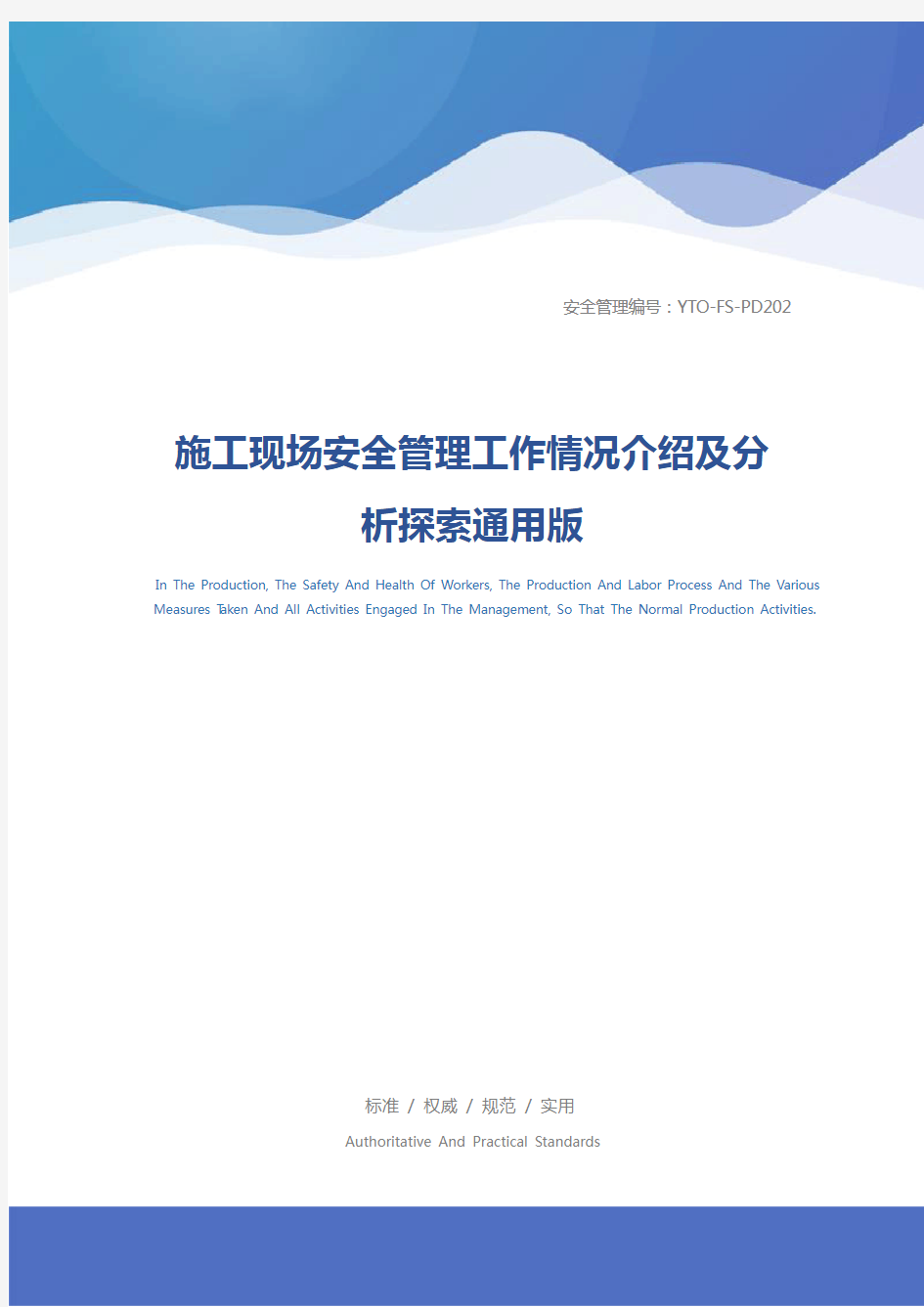 安全管理编号：YTO-FS-PD202

施工现场安全管理工作情况介绍及分析探索通用版

In The Production, The Safety And Health Of Workers, The Production And Labor Process And The Various Measures Taken And All Activities Engaged In The Management, So That The Normal Production Activities.

标准 / 权威 / 规范 / 实用

Authoritative And Practical Standards